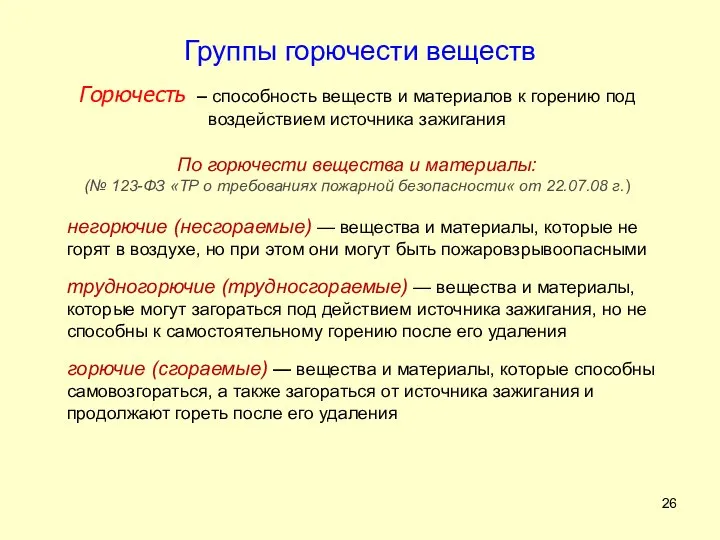 Группы горючести веществ

Горючесть – способность веществ и материалов к горению под воздействием источника зажигания

По горючести вещества и материалы:
(№ 123-ФЗ «ТР о требованиях пожарной безопасности« от 22.07.08 г.)

негорючие (несгораемые) — вещества и материалы, которые не горят в воздухе, но при этом они могут быть пожаровзрывоопасными

трудногорючие (трудносгораемые) — вещества и материалы, которые могут загораться под действием источника зажигания, но не способны к самостоятельному горению после его удаления

горючие (сгораемые) — вещества и материалы, которые способны самовозгораться, а также загораться от источника зажигания и продолжают гореть после его удаления

26